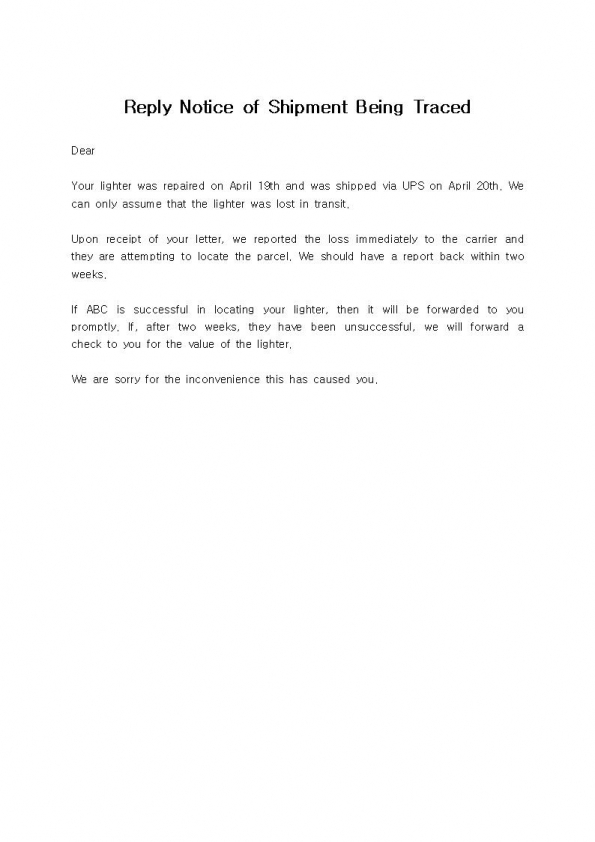 Reply Notice of Shipment Being Traced

Dear

Your lighter was repaired on April 19th and was shipped via UPS on April 20th. We can only assume that the lighter was lost in transit.

Upon receipt of your letter, we reported the loss immediately to the carrier and they are attempting to locate the parcel. We should have a report back within two weeks.

If ABC is successful in locating your lighter, then it will be forwarded to you promptly. If, after two weeks, they have been unsuccessful, we will forward a check to you for the value of the lighter.

We are sorry for the inconvenience this has caused you.